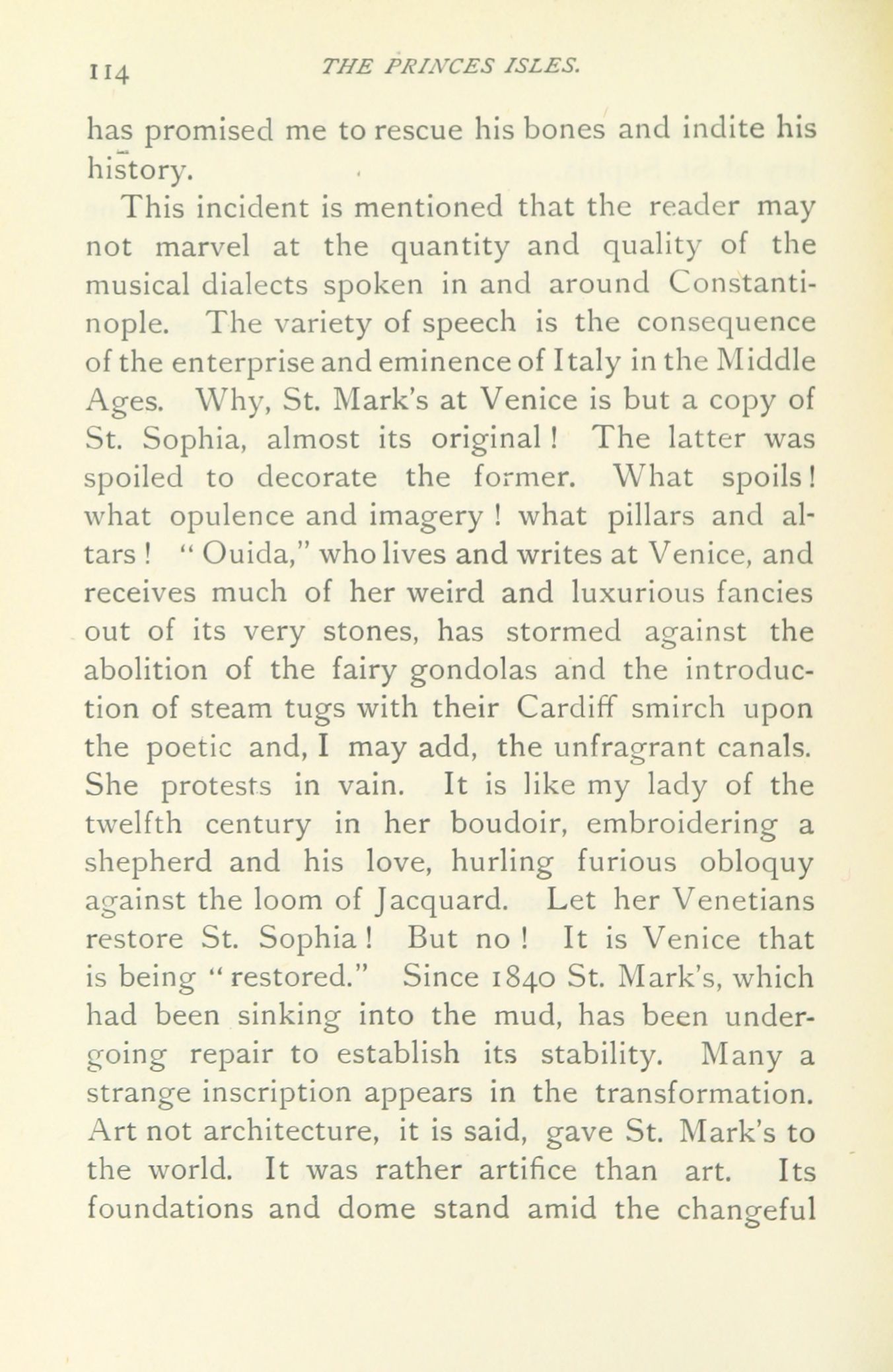 114 THE PRINCES ISLES.

has promised me to rescue his bones and indite his history.

This incident is mentioned that the reader may not marvel at the quantity and quality of the musical dialects spoken in and around Constantinople. The variety of speech is the consequence of the enterprise and eminence of Italy in the Middle Ages. Why, St. Mark's at Venice is but a copy of St. Sophia, almost its original! The latter was spoiled to decorate the former. What spoils! what opulence and imagery! what pillars and altars! "Ouida," who lives and writes at Venice, and receives much of her weird and luxurious fancies out of its very stones, has stormed against the abolition of the fairy gondolas and the introduction of steam tugs with their Cardiff smirch upon the poetic and, I may add, the unfragrant canals. She protests in vain. It is like my lady of the twelfth century in her boudoir, embroidering a shepherd and his love, hurling furious obloquy against the loom of Jacquard. Let her Venetians restore St. Sophia! But no! It is Venice that is being "restored." Since 1840 St. Mark's, which had been sinking into the mud, has been undergoing repair to establish its stability. Many a strange inscription appears in the transformation. Art not architecture, it is said, gave St. Mark's to the world. It was rather artifice than art. Its foundations and dome stand amid the changeful